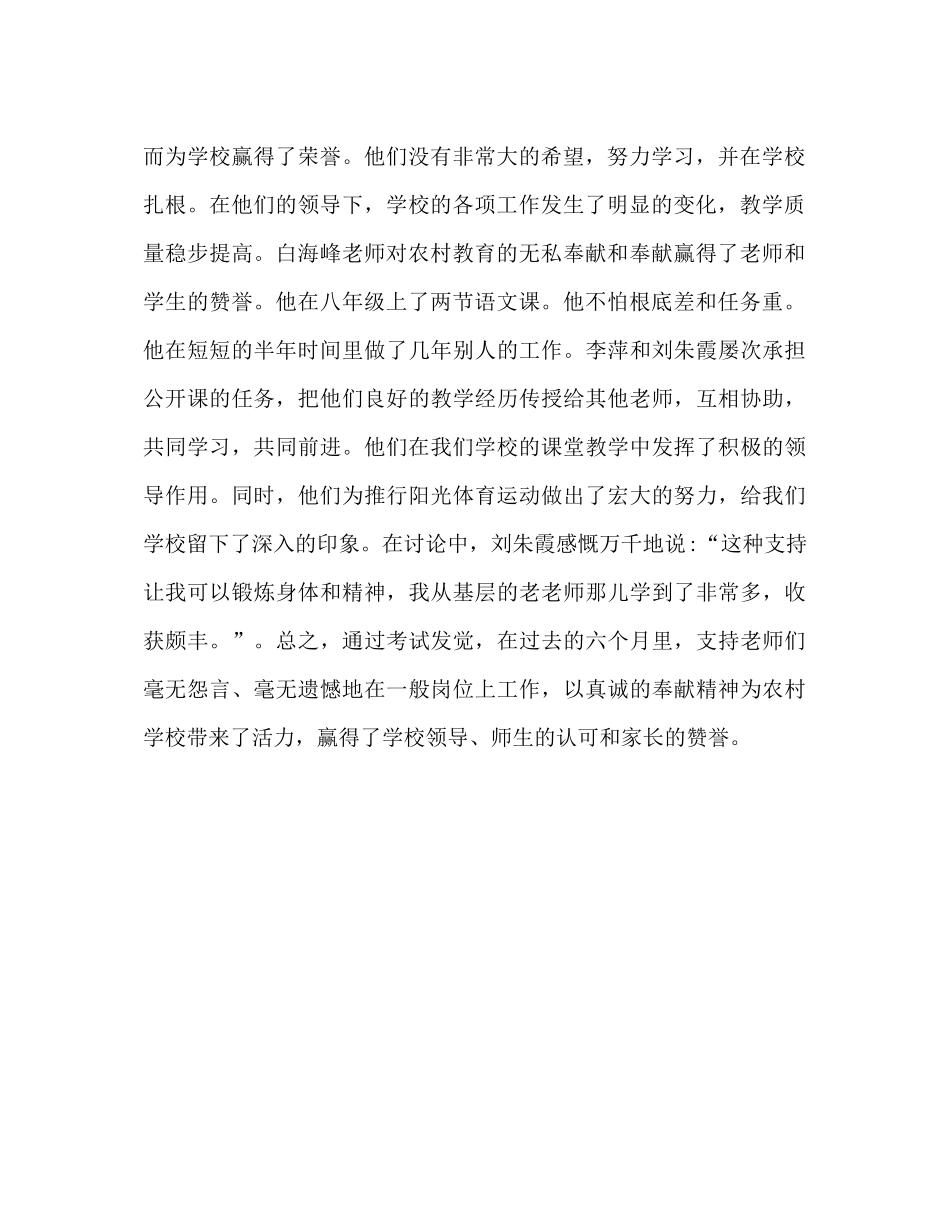 而为学校赢得了荣誉。他们没有非常大的希望，努力学习，并在学校扎根。在他们的领导下，学校的各项工作发生了明显的变化，教学质量稳步提高。白海峰老师对农村教育的无私奉献和奉献赢得了老师和学生的赞誉。他在八年级上了两节语文课。他不怕根底差和任务重。他在短短的半年时间里做了几年别人的工作。李萍和刘朱霞屡次承担公开课的任务，把他们良好的教学经历传授给其他老师，互相协助，共同学习，共同前进。他们在我们学校的课堂教学中发挥了积极的领导作用。同时，他们为推行阳光体育运动做出了宏大的努力，给我们学校留下了深入的印象。在讨论中，刘朱霞感慨万千地说：“这种支持让我可以锻炼身体和精神，我从基层的老老师那儿学到了非常多，收获颇丰。”。总之，通过考试发觉，在过去的六个月里，支持老师们毫无怨言、毫无遗憾地在一般岗位上工作，以真诚的奉献精神为农村学校带来了活力，赢得了学校领导、师生的认可和家长的赞誉。